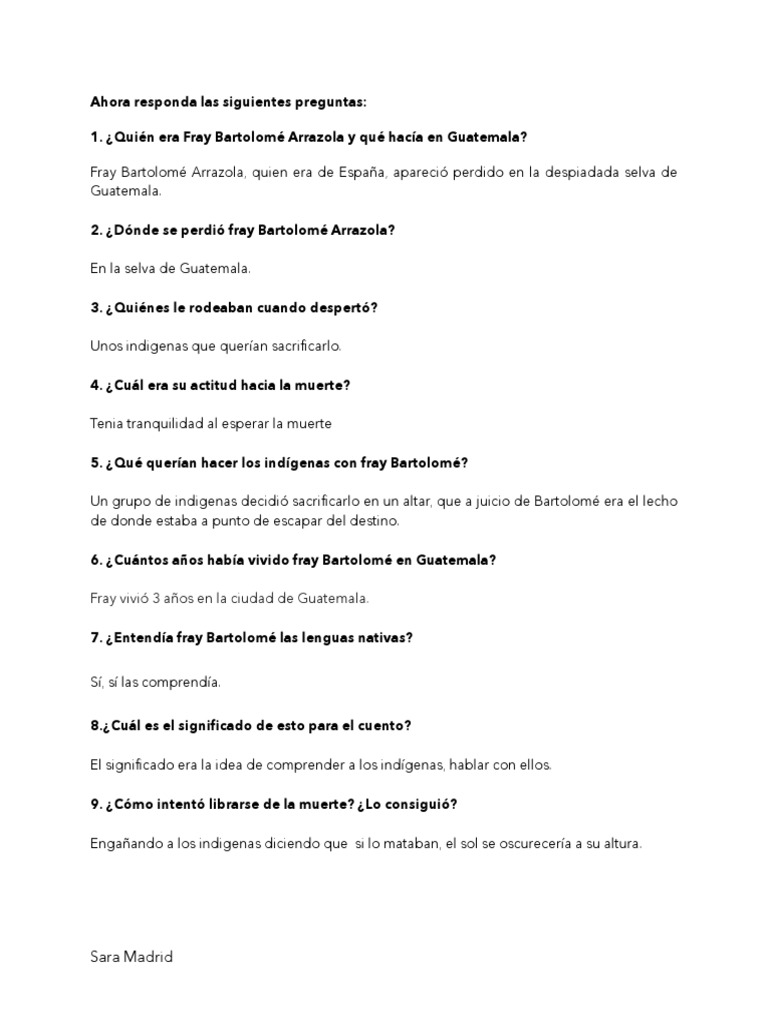 Ahora responda las siguientes preguntas:

1. ¿Quién era Fray Bartolomé Arrazola y qué hacía en Guatemala?

Fray Bartolomé Arrazola, quien era de España, apareció perdido en la despiadada selva de Guatemala.

2. ¿Dónde se perdió fray Bartolomé Arrazola?

En la selva de Guatemala.

3. ¿Quiénes le rodeaban cuando despertó?

Unos indigenas que querían sacrificarlo.

4. ¿Cuál era su actitud hacia la muerte?

Tenia tranquilidad al esperar la muerte

5. ¿Qué querían hacer los indígenas con fray Bartolomé?

Un grupo de indigenas decidió sacrificarlo en un altar, que a juicio de Bartolomé era el lecho de donde estaba a punto de escapar del destino.

6. ¿Cuántos años había vivido fray Bartolomé en Guatemala?

Fray vivió 3 años en la ciudad de Guatemala.

7. ¿Entendía fray Bartolomé las lenguas nativas?

Sí, sí las comprendía.

8.¿Cuál es el significado de esto para el cuento?

El significado era la idea de comprender a los indígenas, hablar con ellos.

9. ¿Cómo intentó librarse de la muerte? ¿Lo consiguió?

Engañando a los indigenas diciendo que si lo mataban, el sol se oscurecería a su altura.

Sara Madrid